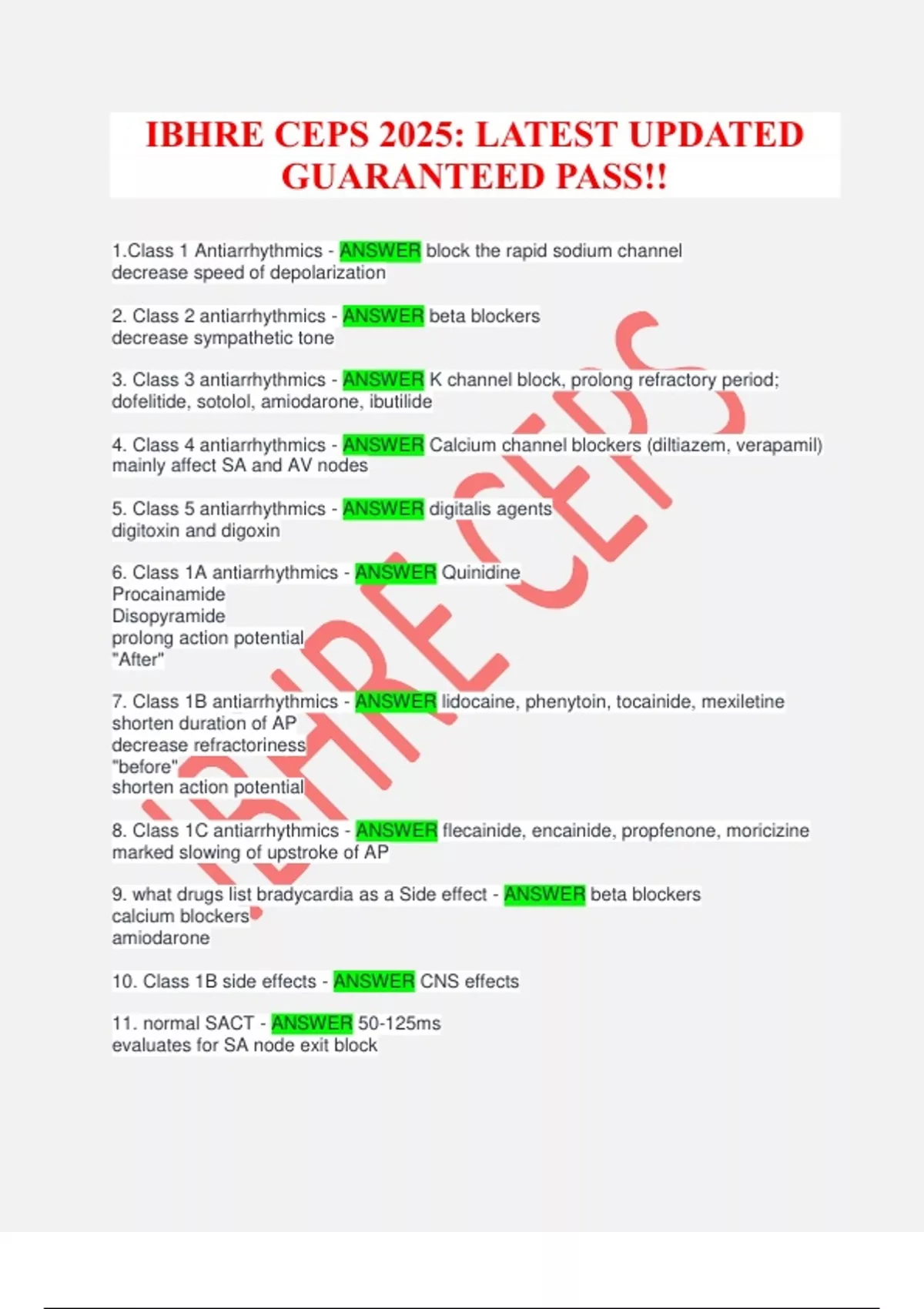 IBHRE CEPS 2025: LATEST UPDATED GUARANTEED PASS!!

1.Class 1 Antiarrhythmics - ANSWER block the rapid sodium channel
decrease speed of depolarization

2. Class 2 antiarrhythmics - ANSWER beta blockers
decrease sympathetic tone

3. Class 3 antiarrhythmics - ANSWER K channel block, prolong refractory period;
dofelitide, sotolol, amiodarone, ibutilide

4. Class 4 antiarrhythmics - ANSWER Calcium channel blockers (diltiazem, verapamil)
mainly affect SA and AV nodes

5. Class 5 antiarrhythmics - ANSWER digitalis agents
digitoxin and digoxin

6. Class 1A antiarrhythmics - ANSWER Quinidine
Procainamide
Disopyramide
prolong action potential
"After"

7. Class 1B antiarrhythmics - ANSWER lidocaine, phenytoin, tocainide, mexiletine
shorten duration of AP
decrease refractoriness
"before"
shorten action potential

8. Class 1C antiarrhythmics - ANSWER flecainide, encainide, propfenone, moricizine
marked slowing of upstroke of AP

9. what drugs list bradycardia as a Side effect - ANSWER beta blockers
calcium blockers
amiodarone

10. Class 1B side effects - ANSWER CNS effects

11. normal SACT - ANSWER 50-125ms
evaluates for SA node exit block

IBHRE CEPS